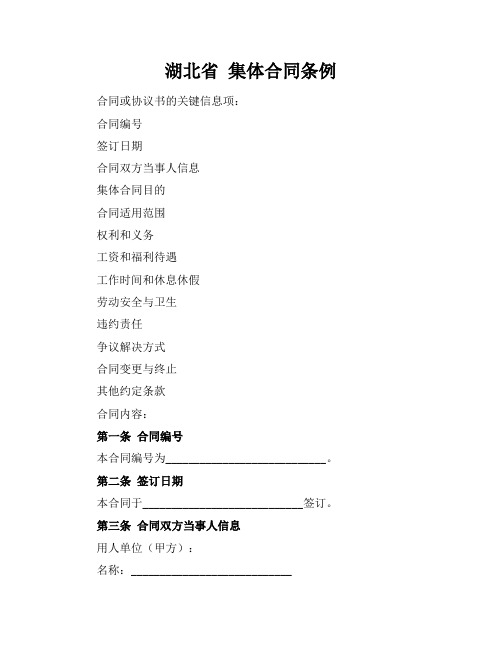 湖北省 集体合同条例

合同或协议书的关键信息项：

合同编号

签订日期

合同双方当事人信息

集体合同目的

合同适用范围

权利和义务

工资和福利待遇

工作时间和休息休假

劳动安全与卫生

违约责任

争议解决方式

合同变更与终止

其他约定条款

合同内容：

第一条 合同编号

本合同编号为____________________________。

第二条 签订日期

本合同于____________________________签订。

第三条 合同双方当事人信息

用人单位（甲方）：

名称：____________________________